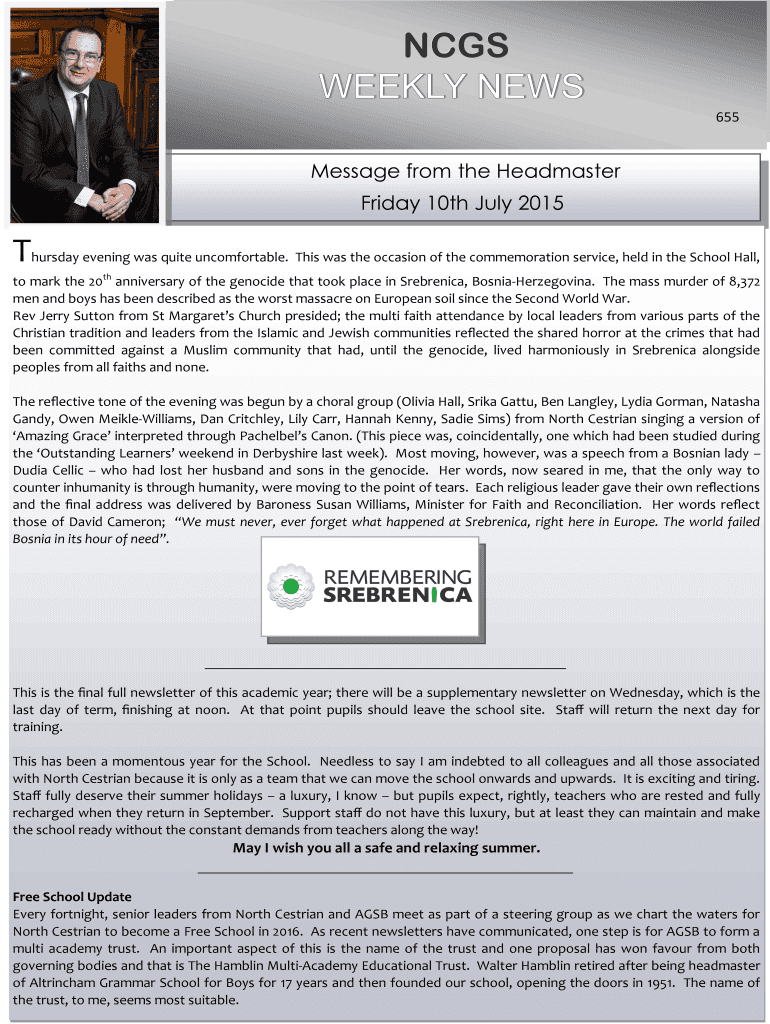 NCGS
WEEKLY NEWS

655

Message from the Headmaster
Friday 10th July 2015

Thursday evening was quite uncomfortable. This was the occasion of the commemoration service, held in the School Hall, to mark the 20$^{th}$ anniversary of the genocide that took place in Srebrenica, Bosnia-Herzegovina. The mass murder of 8,372 men and boys has been described as the worst massacre on European soil since the Second World War.
Rev Jerry Sutton from St Margaret's Church presided; the multi faith attendance by local leaders from various parts of the Christian tradition and leaders from the Islamic and Jewish communities reflected the shared horror at the crimes that had been committed against a Muslim community that had, until the genocide, lived harmoniously in Srebrenica alongside peoples from all faiths and none.

The reflective tone of the evening was begun by a choral group (Olivia Hall, Srika Gattu, Ben Langley, Lydia Gorman, Natasha Gandy, Owen Meikle-Williams, Dan Critchley, Lily Carr, Hannah Kenny, Sadie Sims) from North Cestrian singing a version of 'Amazing Grace' interpreted through Pachelbel's Canon. (This piece was, coincidentally, one which had been studied during the 'Outstanding Learners' weekend in Derbyshire last week). Most moving, however, was a speech from a Bosnian lady – Dudia Cellic – who had lost her husband and sons in the genocide. Her words, now seared in me, that the only way to counter inhumanity is through humanity, were moving to the point of tears. Each religious leader gave their own reflections and the final address was delivered by Baroness Susan Williams, Minister for Faith and Reconciliation. Her words reflect those of David Cameron; "We must never, ever forget what happened at Srebrenica, right here in Europe. The world failed Bosnia in its hour of need".

REMEMBERING
SREBRENICA

This is the final full newsletter of this academic year; there will be a supplementary newsletter on Wednesday, which is the last day of term, finishing at noon. At that point pupils should leave the school site. Staff will return the next day for training.

This has been a momentous year for the School. Needless to say I am indebted to all colleagues and all those associated with North Cestrian because it is only as a team that we can move the school onwards and upwards. It is exciting and tiring. Staff fully deserve their summer holidays – a luxury, I know – but pupils expect, rightly, teachers who are rested and fully recharged when they return in September. Support staff do not have this luxury, but at least they can maintain and make the school ready without the constant demands from teachers along the way!

May I wish you all a safe and relaxing summer.

Free School Update
Every fortnight, senior leaders from North Cestrian and AGSB meet as part of a steering group as we chart the waters for North Cestrian to become a Free School in 2016. As recent newsletters have communicated, one step is for AGSB to form a multi academy trust. An important aspect of this is the name of the trust and one proposal has won favour from both governing bodies and that is The Hamblin Multi-Academy Educational Trust. Walter Hamblin retired after being headmaster of Altrincham Grammar School for Boys for 17 years and then founded our school, opening the doors in 1951. The name of the trust, to me, seems most suitable.